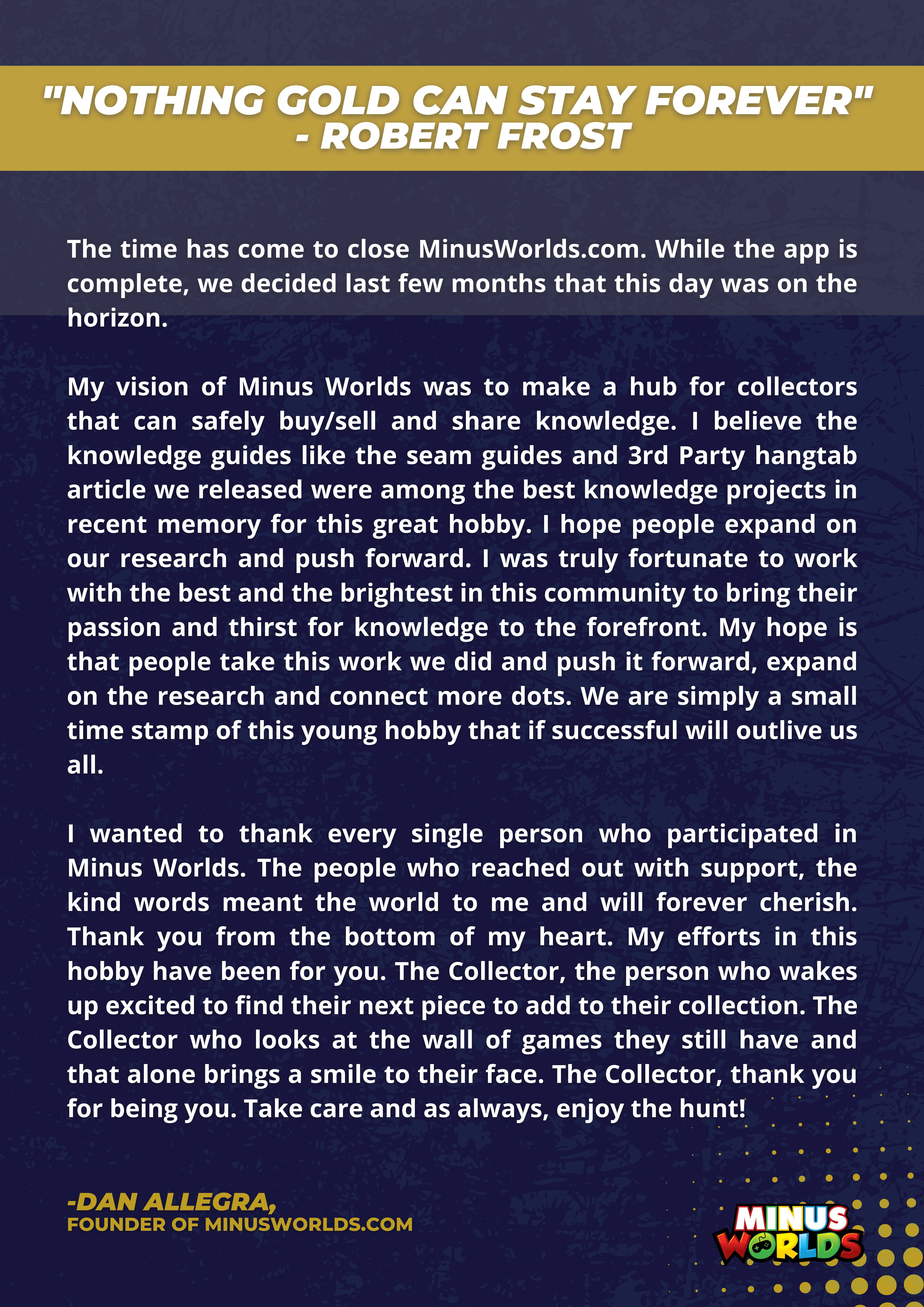 "NOTHING GOLD CAN STAY FOREVER"
- ROBERT FROST

The time has come to close MinusWorlds.com. While the app is complete, we decided last few months that this day was on the horizon.

My vision of Minus Worlds was to make a hub for collectors that can safely buy/sell and share knowledge. I believe the knowledge guides like the seam guides and 3rd Party hangtab article we released were among the best knowledge projects in recent memory for this great hobby. I hope people expand on our research and push forward. I was truly fortunate to work with the best and the brightest in this community to bring their passion and thirst for knowledge to the forefront. My hope is that people take this work we did and push it forward, expand on the research and connect more dots. We are simply a small time stamp of this young hobby that if successful will outlive us all.

I wanted to thank every single person who participated in Minus Worlds. The people who reached out with support, the kind words meant the world to me and will forever cherish. Thank you from the bottom of my heart. My efforts in this hobby have been for you. The Collector, the person who wakes up excited to find their next piece to add to their collection. The Collector who looks at the wall of games they still have and that alone brings a smile to their face. The Collector, thank you for being you. Take care and as always, enjoy the hunt!

-DAN ALLEGRA,
FOUNDER OF MINUSWORLDS.COM

MINUS
WORLDS